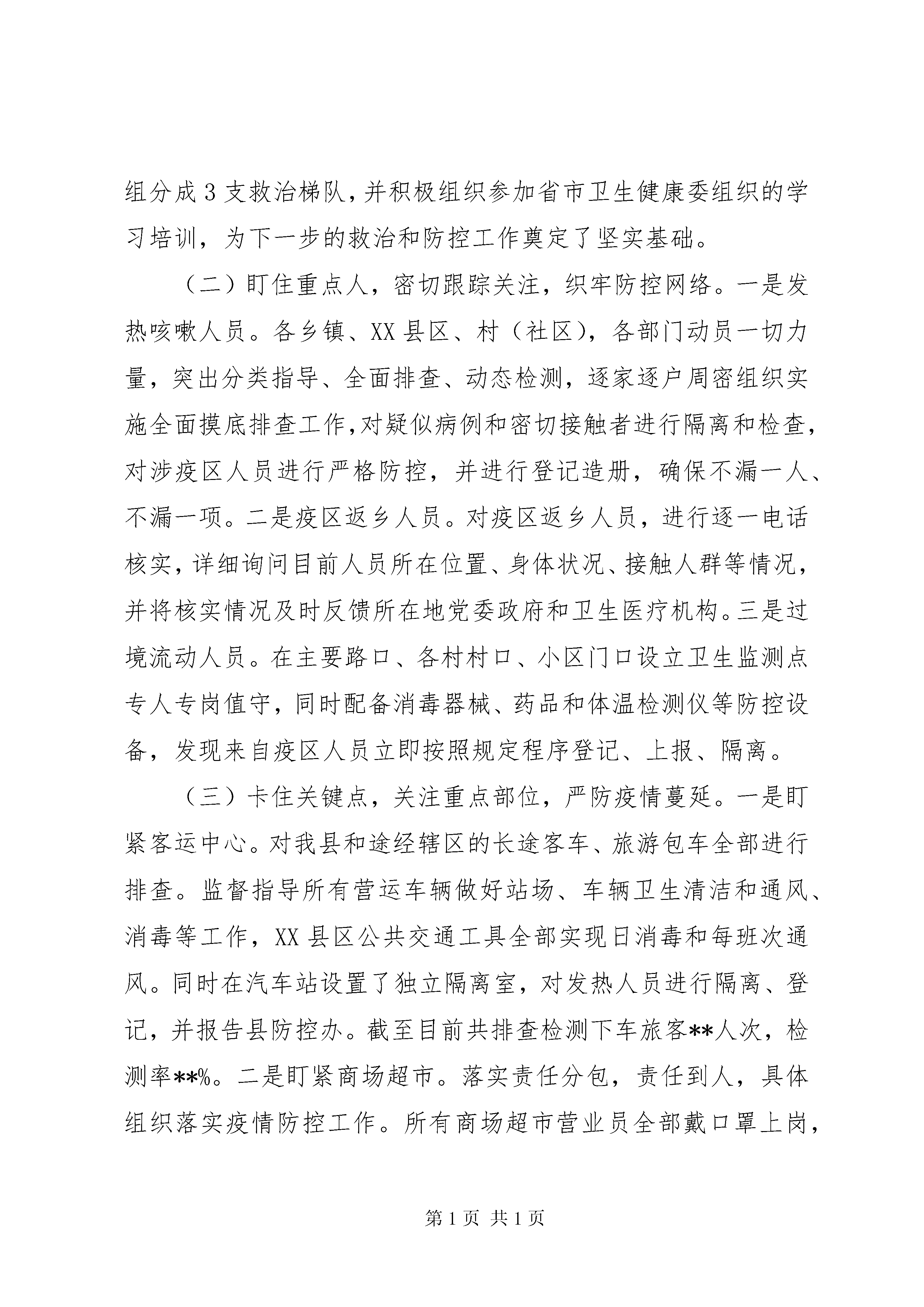 组分成3支救治梯队，并积极组织参加省市卫生健康委组织的学习培训，为下一步的救治和防控工作奠定了坚实基础。

（二）盯住重点人，密切跟踪关注，织牢防控网络。一是发热咳嗽人员。各乡镇、XX县区、村（社区），各部门动员一切力量，突出分类指导、全面排查、动态检测，逐家逐户周密组织实施全面摸底排查工作，对疑似病例和密切接触者进行隔离和检查，对涉疫区人员进行严格防控，并进行登记造册，确保不漏一人、不漏一项。二是疫区返乡人员。对疫区返乡人员，进行逐一电话核实，详细询问目前人员所在位置、身体状况、接触人群等情况，并将核实情况及时反馈所在地党委政府和卫生医疗机构。三是过境流动人员。在主要路口、各村村口、小区门口设立卫生监测点专人专岗值守，同时配备消毒器械、药品和体温检测仪等防控设备，发现来自疫区人员立即按照规定程序登记、上报、隔离。

（三）卡住关键点，关注重点部位，严防疫情蔓延。一是盯紧客运中心。对我县和途经辖区的长途客车、旅游包车全部进行排查。监督指导所有营运车辆做好站场、车辆卫生清洁和通风、消毒等工作，XX县区公共交通工具全部实现日消毒和每班次通风。同时在汽车站设置了独立隔离室，对发热人员进行隔离、登记，并报告县防控办。截至目前共排查检测下车旅客**人次，检测率**%。二是盯紧商场超市。落实责任分包，责任到人，具体组织落实疫情防控工作。所有商场超市营业员全部戴口罩上岗，

第1页 共1页